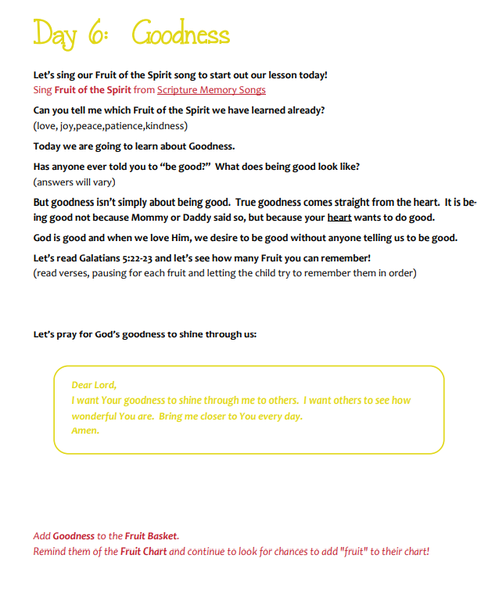 Day 6: Goodness

Let's sing our Fruit of the Spirit song to start out our lesson today!
Sing Fruit of the Spirit from Scripture Memory Songs

Can you tell me which Fruit of the Spirit we have learned already?
(love, joy,peace,patience,kindness)

Today we are going to learn about Goodness.

Has anyone ever told you to "be good?" What does being good look like?
(answers will vary)

But goodness isn't simply about being good. True goodness comes straight from the heart. It is being good not because Mommy or Daddy said so, but because your heart wants to do good.

God is good and when we love Him, we desire to be good without anyone telling us to be good.

Let's read Galatians 5:22-23 and let's see how many Fruit you can remember!
(read verses, pausing for each fruit and letting the child try to remember them in order)

Let's pray for God's goodness to shine through us:

Dear Lord,
I want Your goodness to shine through me to others. I want others to see how wonderful You are. Bring me closer to You every day.
Amen.

Add Goodness to the Fruit Basket.
Remind them of the Fruit Chart and continue to look for chances to add "fruit" to their chart!